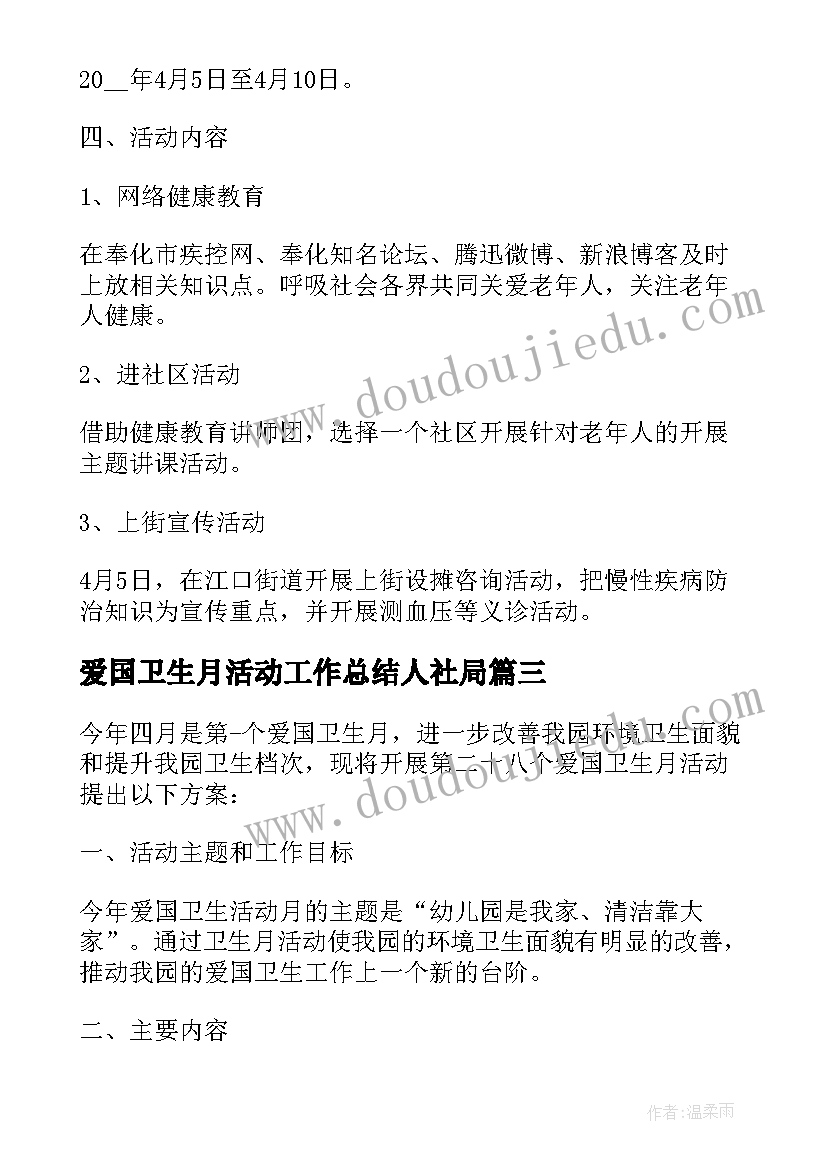 20__年4月5日至4月10日。

四、活动内容

1、网络健康教育

在奉化市疾控网、奉化知名论坛、腾迅微博、新浪博客及时上放相关知识点。呼吸社会各界共同关爱老年人，关注老年人健康。

2、进社区活动

借助健康教育讲师团，选择一个社区开展针对老年人的开展主题讲课活动。

3、上街宣传活动

4月5日，在江口街道开展上街设摊咨询活动，把慢性疾病防治知识为宣传重点，并开展测血压等义诊活动。

爱国卫生月活动工作总结人社局篇三

今年四月是第一个爱国卫生月，进一步改善我园环境卫生面貌和提升我园卫生档次，现将开展第二十八个爱国卫生月活动提出以下方案：

一、活动主题和工作目标

今年爱国卫生活动月的主题是“幼儿园是我家、清洁靠大家”。通过卫生月活动使我园的环境卫生面貌有明显的改善，推动我园的爱国卫生工作上一个新的台阶。

二、主要内容

www.doudoujiedu.com

www.doudoujiedu.com

作者：温柔雨